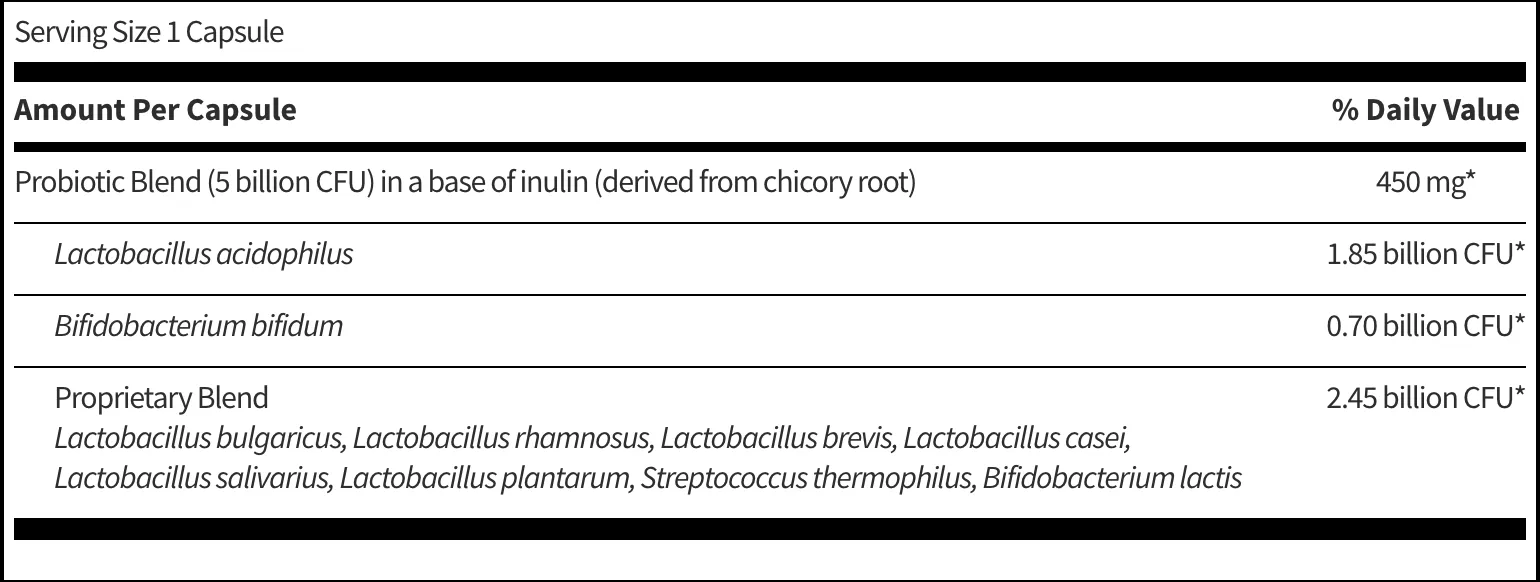 Serving Size 1 Capsule

| Amount Per Capsule | % Daily Value |
|---|---|
| Probiotic Blend (5 billion CFU) in a base of inulin (derived from chicory root) | 450 mg* |
| Lactobacillus acidophilus | 1.85 billion CFU* |
| Bifidobacterium bifidum | 0.70 billion CFU* |
| Proprietary Blend Lactobacillus bulgaricus, Lactobacillus rhamnosus, Lactobacillus brevis, Lactobacillus casei, Lactobacillus salivarius, Lactobacillus plantarum, Streptococcus thermophilus, Bifidobacterium lactis | 2.45 billion CFU* |